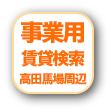 事業用
賃貸検索
高田馬場周辺